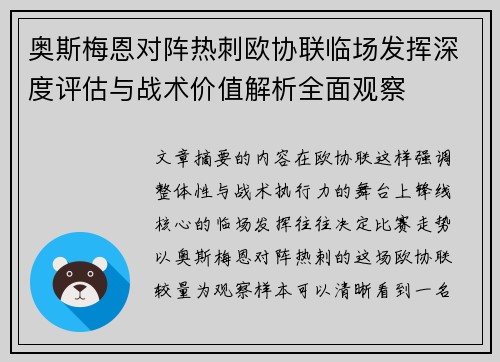 奥斯梅恩对阵热刺欧协联临场发挥深度评估与战术价值解析全面观察

文章摘要的内容在欧协联这样强调整体性与战术执行力的舞台上锋线核心的临场发挥往往决定比赛走势以奥斯梅恩对阵热刺的这场欧协联较量为观察样本可以清晰看到一名